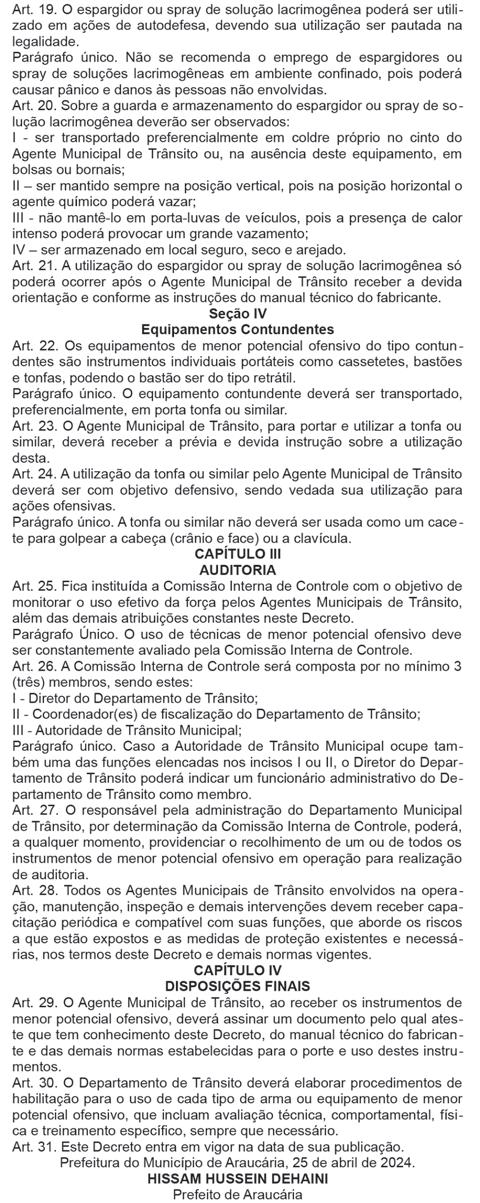 Art. 19. O espargidor ou spray de solução lacrimogênea poderá ser utilizado em ações de autodefesa, devendo sua utilização ser pautada na legalidade.
Parágrafo único. Não se recomenda o emprego de espargidores ou spray de soluções lacrimogêneas em ambiente confinado, pois poderá causar pânico e danos às pessoas não envolvidas.
Art. 20. Sobre a guarda e armazenamento do espargidor ou spray de solução lacrimogênea deverão ser observados:
I - ser transportado preferencialmente em coldre próprio no cinto do Agente Municipal de Trânsito ou, na ausência deste equipamento, em bolsas ou bornais;
II – ser mantido sempre na posição vertical, pois na posição horizontal o agente químico poderá vazar;
III - não mantê-lo em porta-luvas de veículos, pois a presença de calor intenso poderá provocar um grande vazamento;
IV – ser armazenado em local seguro, seco e arejado.
Art. 21. A utilização do espargidor ou spray de solução lacrimogênea só poderá ocorrer após o Agente Municipal de Trânsito receber a devida orientação e conforme as instruções do manual técnico do fabricante.
Seção IV
Equipamentos Contundentes
Art. 22. Os equipamentos de menor potencial ofensivo do tipo contundentes são instrumentos individuais portáteis como cassetetes, bastões e tonfas, podendo o bastão ser do tipo retrátil.
Parágrafo único. O equipamento contundente deverá ser transportado, preferencialmente, em porta tonfa ou similar.
Art. 23. O Agente Municipal de Trânsito, para portar e utilizar a tonfa ou similar, deverá receber a prévia e devida instrução sobre a utilização desta.
Art. 24. A utilização da tonfa ou similar pelo Agente Municipal de Trânsito deverá ser com objetivo defensivo, sendo vedada sua utilização para ações ofensivas.
Parágrafo único. A tonfa ou similar não deverá ser usada como um cacete para golpear a cabeça (crânio e face) ou a clavícula.
CAPÍTULO III
AUDITORIA
Art. 25. Fica instituída a Comissão Interna de Controle com o objetivo de monitorar o uso efetivo da força pelos Agentes Municipais de Trânsito, além das demais atribuições constantes neste Decreto.
Parágrafo Único. O uso de técnicas de menor potencial ofensivo deve ser constantemente avaliado pela Comissão Interna de Controle.
Art. 26. A Comissão Interna de Controle será composta por no mínimo 3 (três) membros, sendo estes:
I - Diretor do Departamento de Trânsito;
II - Coordenador(es) de fiscalização do Departamento de Trânsito;
III - Autoridade de Trânsito Municipal;
Parágrafo único. Caso a Autoridade de Trânsito Municipal ocupe também uma das funções elencadas nos incisos I ou II, o Diretor do Departamento de Trânsito poderá indicar um funcionário administrativo do Departamento de Trânsito como membro.
Art. 27. O responsável pela administração do Departamento Municipal de Trânsito, por determinação da Comissão Interna de Controle, poderá, a qualquer momento, providenciar o recolhimento de um ou de todos os instrumentos de menor potencial ofensivo em operação para realização de auditoria.
Art. 28. Todos os Agentes Municipais de Trânsito envolvidos na operação, manutenção, inspeção e demais intervenções devem receber capacitação periódica e compatível com suas funções, que aborde os riscos a que estão expostos e as medidas de proteção existentes e necessárias, nos termos deste Decreto e demais normas vigentes.
CAPÍTULO IV
DISPOSIÇÕES FINAIS
Art. 29. O Agente Municipal de Trânsito, ao receber os instrumentos de menor potencial ofensivo, deverá assinar um documento pelo qual ateste que tem conhecimento deste Decreto, do manual técnico do fabricante e das demais normas estabelecidas para o porte e uso destes instrumentos.
Art. 30. O Departamento de Trânsito deverá elaborar procedimentos de habilitação para o uso de cada tipo de arma ou equipamento de menor potencial ofensivo, que incluam avaliação técnica, comportamental, física e treinamento específico, sempre que necessário.
Art. 31. Este Decreto entra em vigor na data de sua publicação.
Prefeitura do Município de Araucária, 25 de abril de 2024.
HISSAM HUSSEIN DEHAINI
Prefeito de Araucária